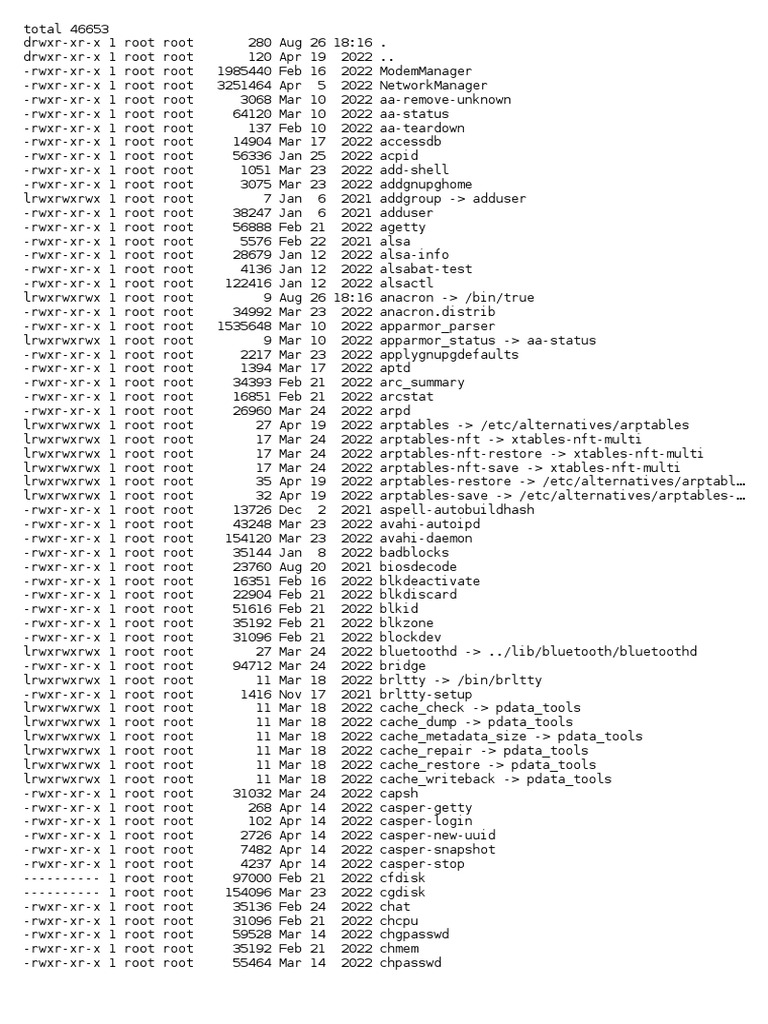 total 46653
drwxr-xr-x 1 root root 280 Aug 26 18:16 .
drwxr-xr-x 1 root root 120 Apr 19 2022 ..
-rwxr-xr-x 1 root root 1985440 Feb 16 2022 ModemManager
-rwxr-xr-x 1 root root 3251464 Apr 5 2022 NetworkManager
-rwxr-xr-x 1 root root 3068 Mar 10 2022 aa-remove-unknown
-rwxr-xr-x 1 root root 64120 Mar 10 2022 aa-status
-rwxr-xr-x 1 root root 137 Feb 10 2022 aa-teardown
-rwxr-xr-x 1 root root 14904 Mar 17 2022 accessdb
-rwxr-xr-x 1 root root 56336 Jan 25 2022 acpid
-rwxr-xr-x 1 root root 1051 Mar 23 2022 add-shell
-rwxr-xr-x 1 root root 3075 Mar 23 2022 addgnupghome
lrwxrwxrwx 1 root root 7 Jan 6 2021 addgroup -> adduser
-rwxr-xr-x 1 root root 38247 Jan 6 2021 adduser
-rwxr-xr-x 1 root root 56888 Feb 21 2022 agetty
-rwxr-xr-x 1 root root 5576 Feb 22 2021 alsa
-rwxr-xr-x 1 root root 28679 Jan 12 2022 alsa-info
-rwxr-xr-x 1 root root 4136 Jan 12 2022 alsabat-test
-rwxr-xr-x 1 root root 122416 Jan 12 2022 alsactl
lrwxrwxrwx 1 root root 9 Aug 26 18:16 anacron -> /bin/true
-rwxr-xr-x 1 root root 34992 Mar 23 2022 anacron.distrib
-rwxr-xr-x 1 root root 1535648 Mar 10 2022 apparmor_parser
lrwxrwxrwx 1 root root 9 Mar 10 2022 apparmor_status -> aa-status
-rwxr-xr-x 1 root root 2217 Mar 23 2022 applygnupgdefaults
-rwxr-xr-x 1 root root 1394 Mar 17 2022 aptd
-rwxr-xr-x 1 root root 34393 Feb 21 2022 arc_summary
-rwxr-xr-x 1 root root 16851 Feb 21 2022 arcstat
-rwxr-xr-x 1 root root 26960 Mar 24 2022 arpd
lrwxrwxrwx 1 root root 27 Apr 19 2022 arptables -> /etc/alternatives/arptables
lrwxrwxrwx 1 root root 17 Mar 24 2022 arptables-nft -> xtables-nft-multi
lrwxrwxrwx 1 root root 17 Mar 24 2022 arptables-nft-restore -> xtables-nft-multi
lrwxrwxrwx 1 root root 17 Mar 24 2022 arptables-nft-save -> xtables-nft-multi
lrwxrwxrwx 1 root root 35 Apr 19 2022 arptables-restore -> /etc/alternatives/arptabl…
lrwxrwxrwx 1 root root 32 Apr 19 2022 arptables-save -> /etc/alternatives/arptables-…
-rwxr-xr-x 1 root root 13726 Dec 2 2021 aspell-autobuildhash
-rwxr-xr-x 1 root root 43248 Mar 23 2022 avahi-autoipd
-rwxr-xr-x 1 root root 154120 Mar 23 2022 avahi-daemon
-rwxr-xr-x 1 root root 35144 Jan 8 2022 badblocks
-rwxr-xr-x 1 root root 23760 Aug 20 2021 biosdecode
-rwxr-xr-x 1 root root 16351 Feb 16 2022 blkdeactivate
-rwxr-xr-x 1 root root 22904 Feb 21 2022 blkdiscard
-rwxr-xr-x 1 root root 51616 Feb 21 2022 blkid
-rwxr-xr-x 1 root root 35192 Feb 21 2022 blkzone
-rwxr-xr-x 1 root root 31096 Feb 21 2022 blockdev
lrwxrwxrwx 1 root root 27 Mar 24 2022 bluetoothd -> ../lib/bluetooth/bluetoothd
-rwxr-xr-x 1 root root 94712 Mar 24 2022 bridge
lrwxrwxrwx 1 root root 11 Mar 18 2022 brltty -> /bin/brltty
-rwxr-xr-x 1 root root 1416 Nov 17 2021 brltty-setup
lrwxrwxrwx 1 root root 11 Mar 18 2022 cache_check -> pdata_tools
lrwxrwxrwx 1 root root 11 Mar 18 2022 cache_dump -> pdata_tools
lrwxrwxrwx 1 root root 11 Mar 18 2022 cache_metadata_size -> pdata_tools
lrwxrwxrwx 1 root root 11 Mar 18 2022 cache_repair -> pdata_tools
lrwxrwxrwx 1 root root 11 Mar 18 2022 cache_restore -> pdata_tools
lrwxrwxrwx 1 root root 11 Mar 18 2022 cache_writeback -> pdata_tools
-rwxr-xr-x 1 root root 31032 Mar 24 2022 capsh
-rwxr-xr-x 1 root root 268 Apr 14 2022 casper-getty
-rwxr-xr-x 1 root root 102 Apr 14 2022 casper-login
-rwxr-xr-x 1 root root 2726 Apr 14 2022 casper-new-uuid
-rwxr-xr-x 1 root root 7482 Apr 14 2022 casper-snapshot
-rwxr-xr-x 1 root root 4237 Apr 14 2022 casper-stop
---------- 1 root root 97000 Feb 21 2022 cfdisk
---------- 1 root root 154096 Mar 23 2022 cgdisk
-rwxr-xr-x 1 root root 35136 Feb 24 2022 chat
-rwxr-xr-x 1 root root 31096 Feb 21 2022 chcpu
-rwxr-xr-x 1 root root 59528 Mar 14 2022 chgpasswd
-rwxr-xr-x 1 root root 35192 Feb 21 2022 chmem
-rwxr-xr-x 1 root root 55464 Mar 14 2022 chpasswd